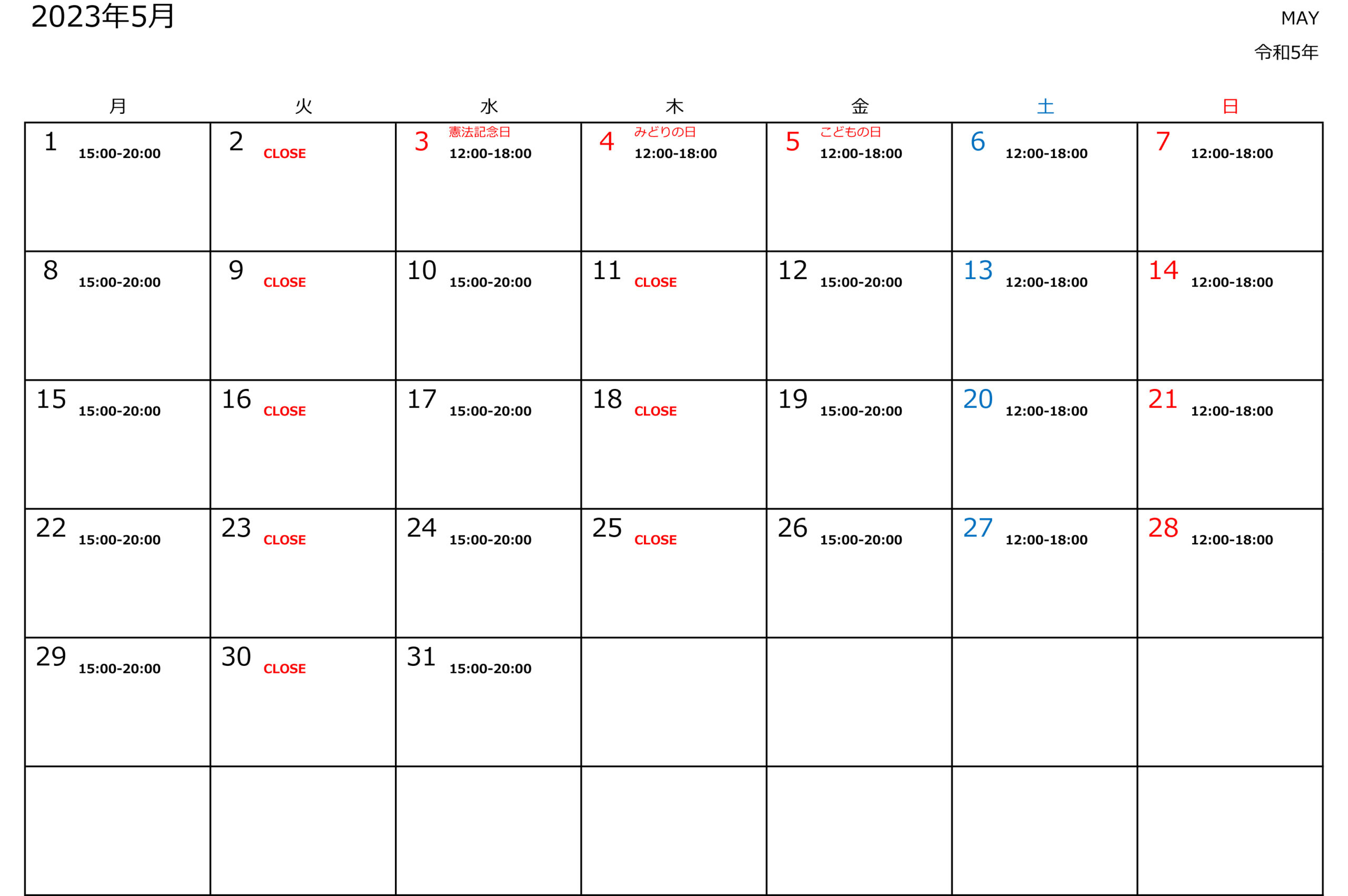 2023年5月

MAY
令和5年

| 月 | 火 | 水 | 木 | 金 | 土 | 日 |
|---|---|---|---|---|---|---|
| 1 15:00-20:00 | 2 CLOSE | 3 憲法記念日 12:00-18:00 | 4 みどりの日 12:00-18:00 | 5 こどもの日 12:00-18:00 | 6 12:00-18:00 | 7 12:00-18:00 |
| 8 15:00-20:00 | 9 CLOSE | 10 15:00-20:00 | 11 CLOSE | 12 15:00-20:00 | 13 12:00-18:00 | 14 12:00-18:00 |
| 15 15:00-20:00 | 16 CLOSE | 17 15:00-20:00 | 18 CLOSE | 19 15:00-20:00 | 20 12:00-18:00 | 21 12:00-18:00 |
| 22 15:00-20:00 | 23 CLOSE | 24 15:00-20:00 | 25 CLOSE | 26 15:00-20:00 | 27 12:00-18:00 | 28 12:00-18:00 |
| 29 15:00-20:00 | 30 CLOSE | 31 15:00-20:00 | | | | |
| | | | | | | |